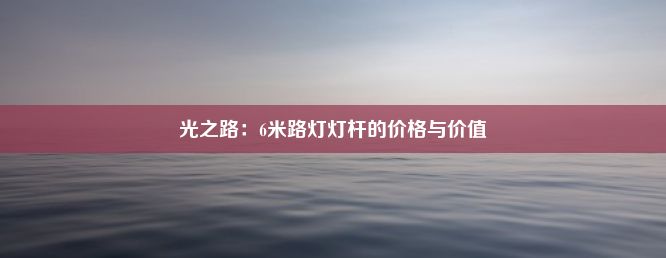 光之路：6米路灯灯杆的价格与价值